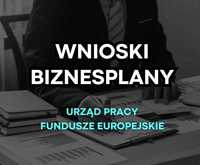 WNIOSKI
BIZNESPLANY

URZĄD PRACY
FUNDUSZE EUROPEJSKIE